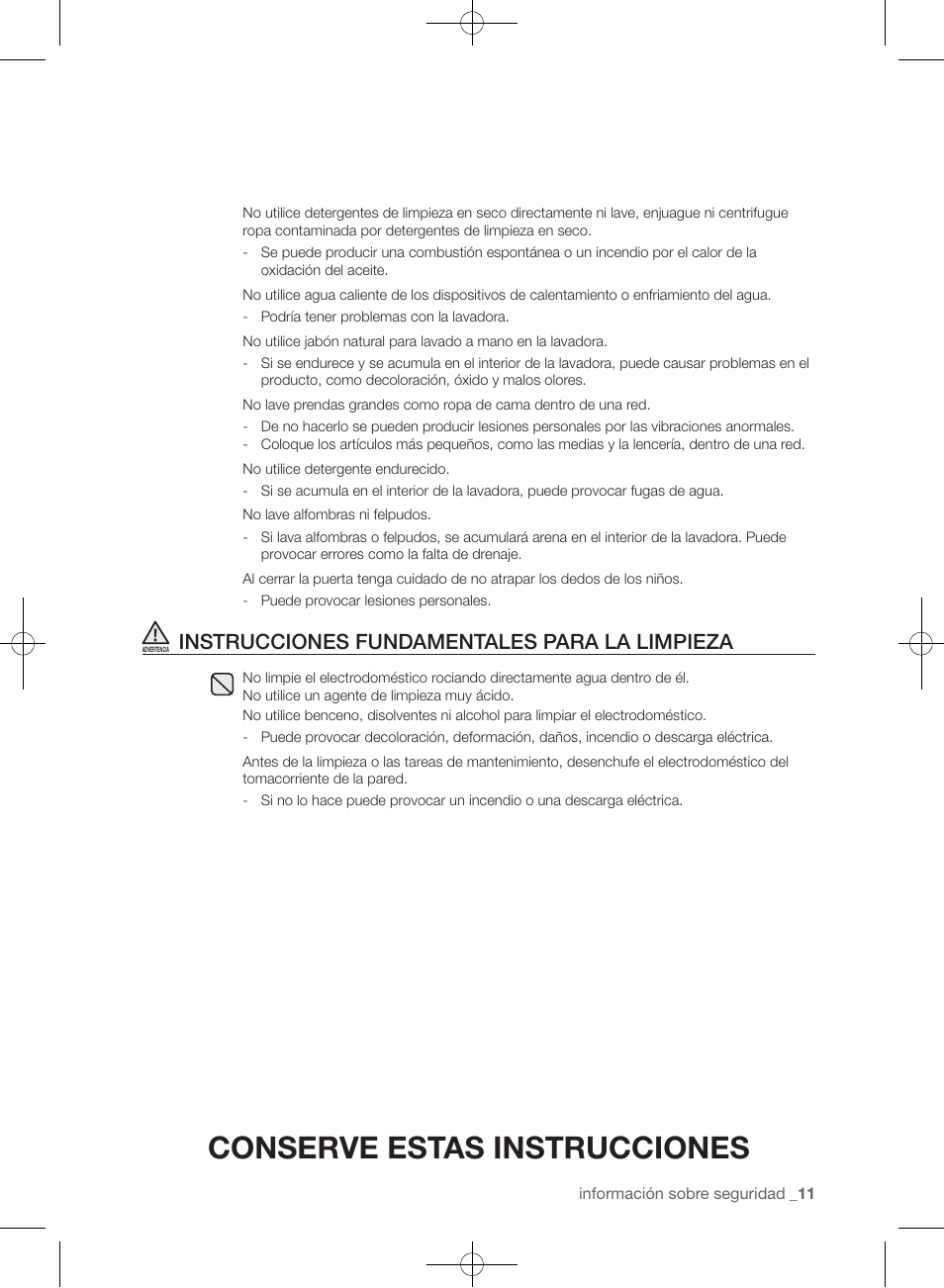 No utilice detergentes de limpieza en seco directamente ni lave, enjuague ni centrifugue ropa contaminada por detergentes de limpieza en seco.
- Se puede producir una combustión espontánea o un incendio por el calor de la oxidación del aceite.

No utilice agua caliente de los dispositivos de calentamiento o enfriamiento del agua.
- Podría tener problemas con la lavadora.

No utilice jabón natural para lavado a mano en la lavadora.
- Si se endurece y se acumula en el interior de la lavadora, puede causar problemas en el producto, como decoloración, óxido y malos olores.

No lave prendas grandes como ropa de cama dentro de una red.
- De no hacerlo se pueden producir lesiones personales por las vibraciones anormales.
- Coloque los artículos más pequeños, como las medias y la lencería, dentro de una red.

No utilice detergente endurecido.
- Si se acumula en el interior de la lavadora, puede provocar fugas de agua.

No lave alfombras ni felpudos.
- Si lava alfombras o felpudos, se acumulará arena en el interior de la lavadora. Puede provocar errores como la falta de drenaje.

Al cerrar la puerta tenga cuidado de no atrapar los dedos de los niños.
- Puede provocar lesiones personales.

ADVERTENCIA
INSTRUCCIONES FUNDAMENTALES PARA LA LIMPIEZA

No limpie el electrodoméstico rociando directamente agua dentro de él.
No utilice un agente de limpieza muy ácido.
No utilice benceno, disolventes ni alcohol para limpiar el electrodoméstico.
- Puede provocar decoloración, deformación, daños, incendio o descarga eléctrica.

Antes de la limpieza o las tareas de mantenimiento, desenchufe el electrodoméstico del tomacorriente de la pared.
- Si no lo hace puede provocar un incendio o una descarga eléctrica.

CONSERVE ESTAS INSTRUCCIONES

información sobre seguridad _11